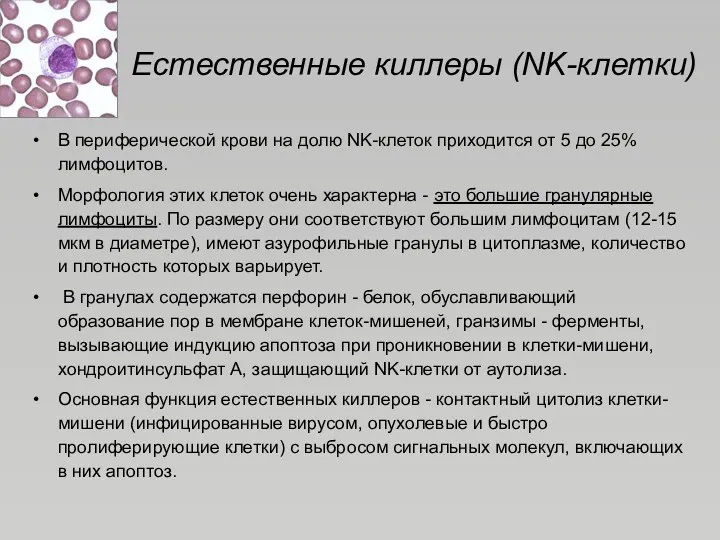 Естественные киллеры (NK-клетки)

• В периферической крови на долю NK-клеток приходится от 5 до 25% лимфоцитов.

• Морфология этих клеток очень характерна - это большие гранулярные лимфоциты. По размеру они соответствуют большим лимфоцитам (12-15 мкм в диаметре), имеют азурофильные гранулы в цитоплазме, количество и плотность которых варьирует.

• В гранулах содержатся перфорин - белок, обуславливающий образование пор в мембране клеток-мишеней, гранзимы - ферменты, вызывающие индукцию апоптоза при проникновении в клетки-мишени, хондроитинсульфат А, защищающий NK-клетки от аутолиза.

• Основная функция естественных киллеров - контактный цитолиз клетки-мишени (инфицированные вирусом, опухолевые и быстро пролиферирующие клетки) с выбросом сигнальных молекул, включающих в них апоптоз.